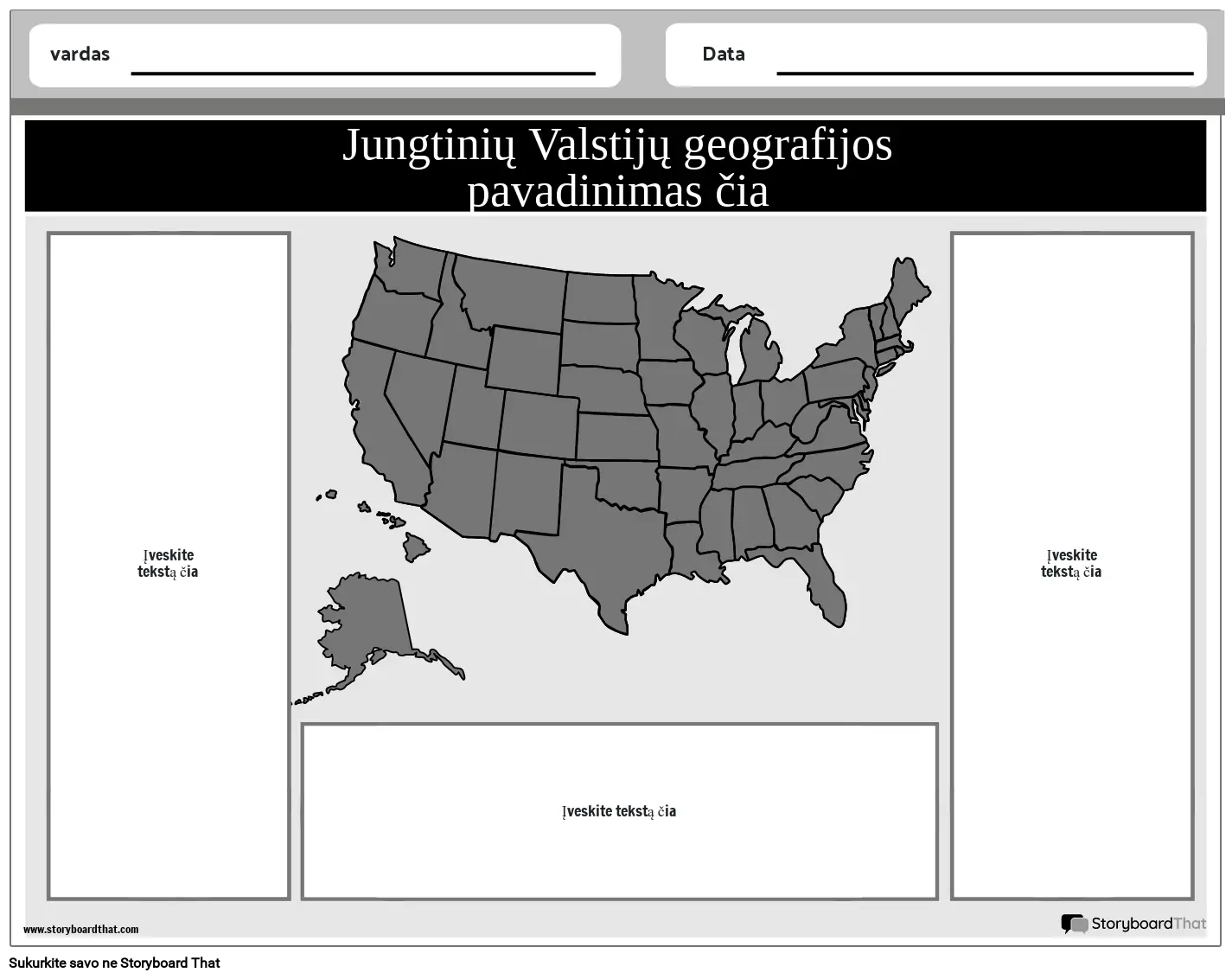 vardas ____

Data ____

Jungtinių Valstijų geografijos pavadinimas čia

Įveskite tekstą čia

Įveskite tekstą čia

Įveskite tekstą čia

www.storyboardthat.com

StoryboardThat

Sukurkite savo ne Storyboard That